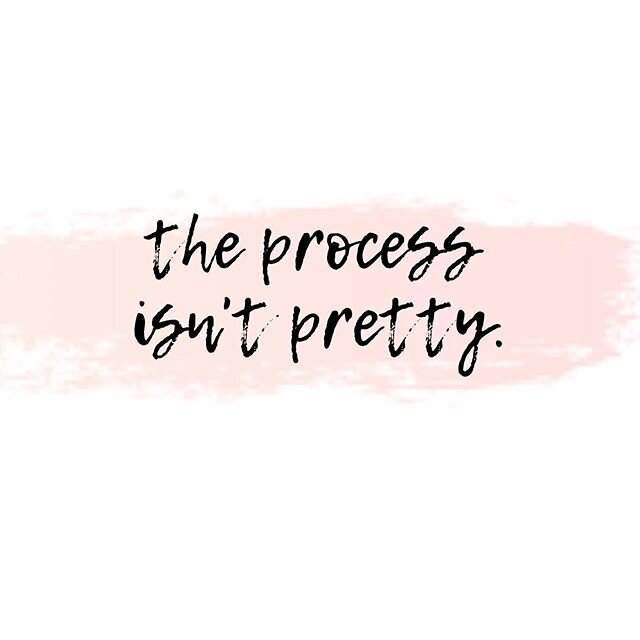 the process
isn't pretty.